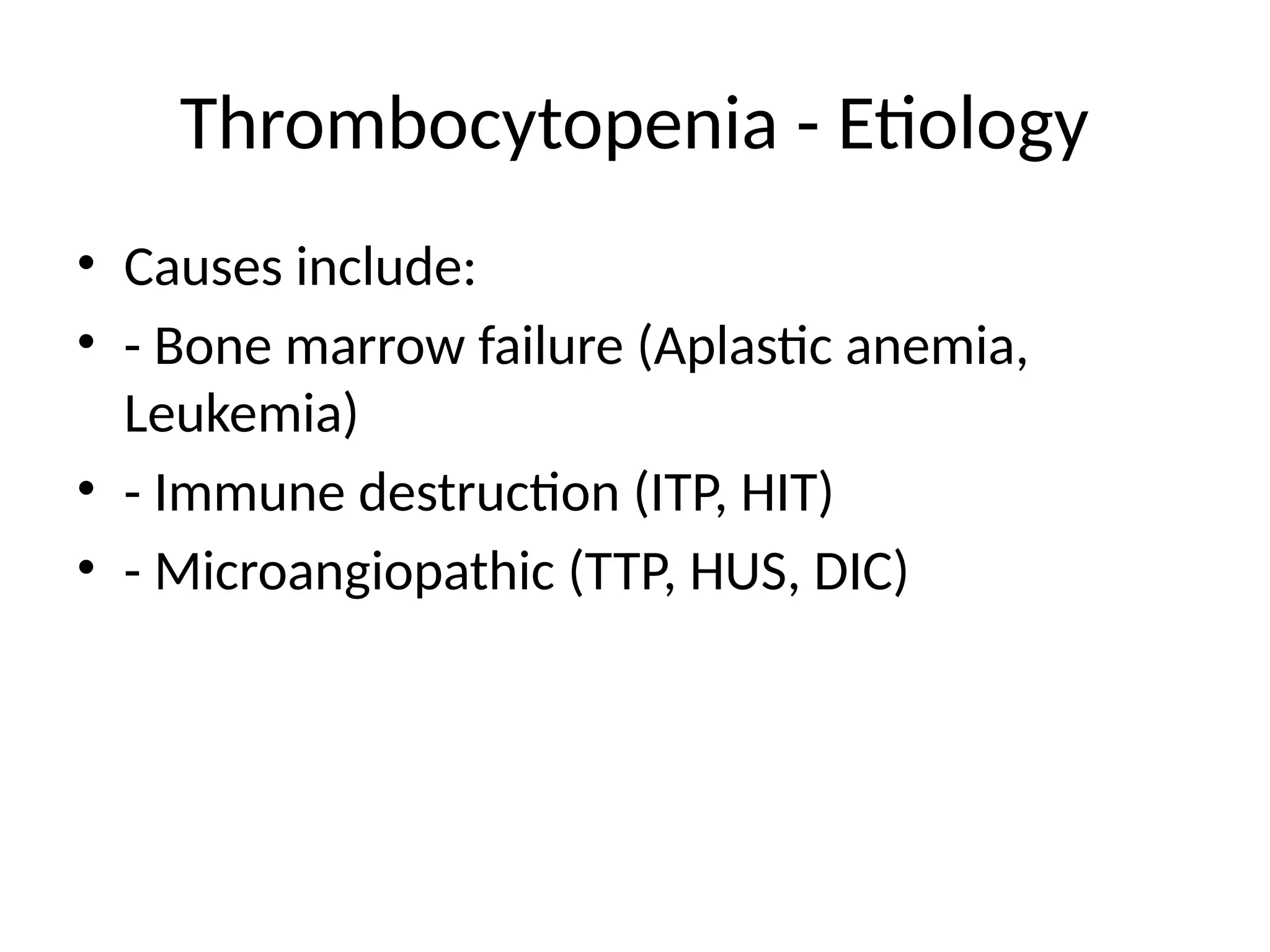 Thrombocytopenia - Etiology

• Causes include:
• - Bone marrow failure (Aplastic anemia, Leukemia)
• - Immune destruction (ITP, HIT)
• - Microangiopathic (TTP, HUS, DIC)